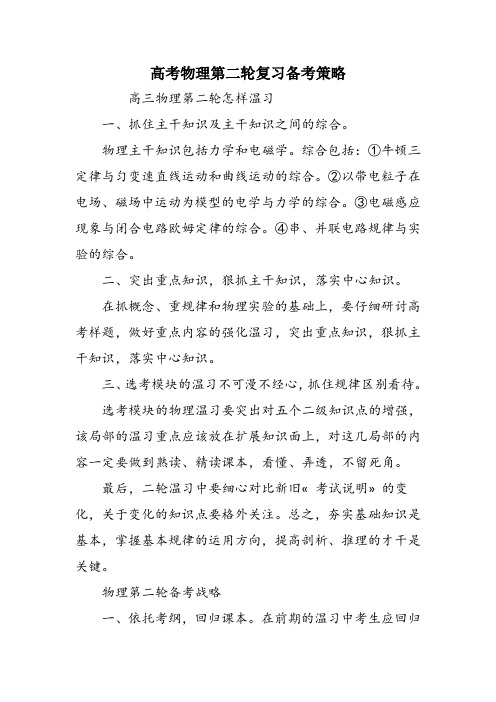 高考物理第二轮复习备考策略

高三物理第二轮怎样温习

一、抓住主干知识及主干知识之间的综合。

物理主干知识包括力学和电磁学。综合包括：①牛顿三定律与匀变速直线运动和曲线运动的综合。②以带电粒子在电场、磁场中运动为模型的电学与力学的综合。③电磁感应现象与闭合电路欧姆定律的综合。④串、并联电路规律与实验的综合。

二、突出重点知识，狠抓主干知识，落实中心知识。

在抓概念、重规律和物理实验的基础上，要仔细研讨高考样题，做好重点内容的强化温习，突出重点知识，狠抓主干知识，落实中心知识。

三、选考模块的温习不可漫不经心，抓住规律区别看待。

选考模块的物理温习要突出对五个二级知识点的增强，该局部的温习重点应该放在扩展知识面上，对这几局部的内容一定要做到熟读、精读课本，看懂、弄透，不留死角。

最后，二轮温习中要细心对比新旧«考试说明»的变化，关于变化的知识点要格外关注。总之，夯实基础知识是基本，掌握基本规律的运用方向，提高剖析、推理的才干是关键。

物理第二轮备考战略

一、依托考纲，回归课本。在前期的温习中考生应回归